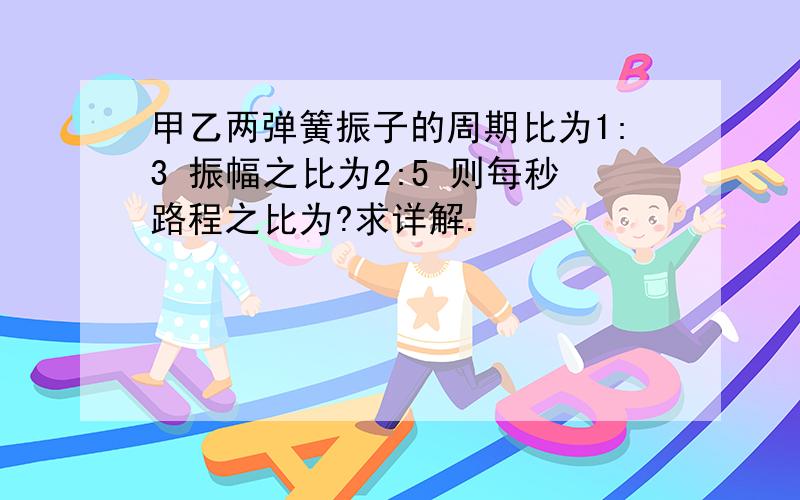 甲乙两弹簧振子的周期比为1:3 振幅之比为2:5 则每秒路程之比为?求详解.